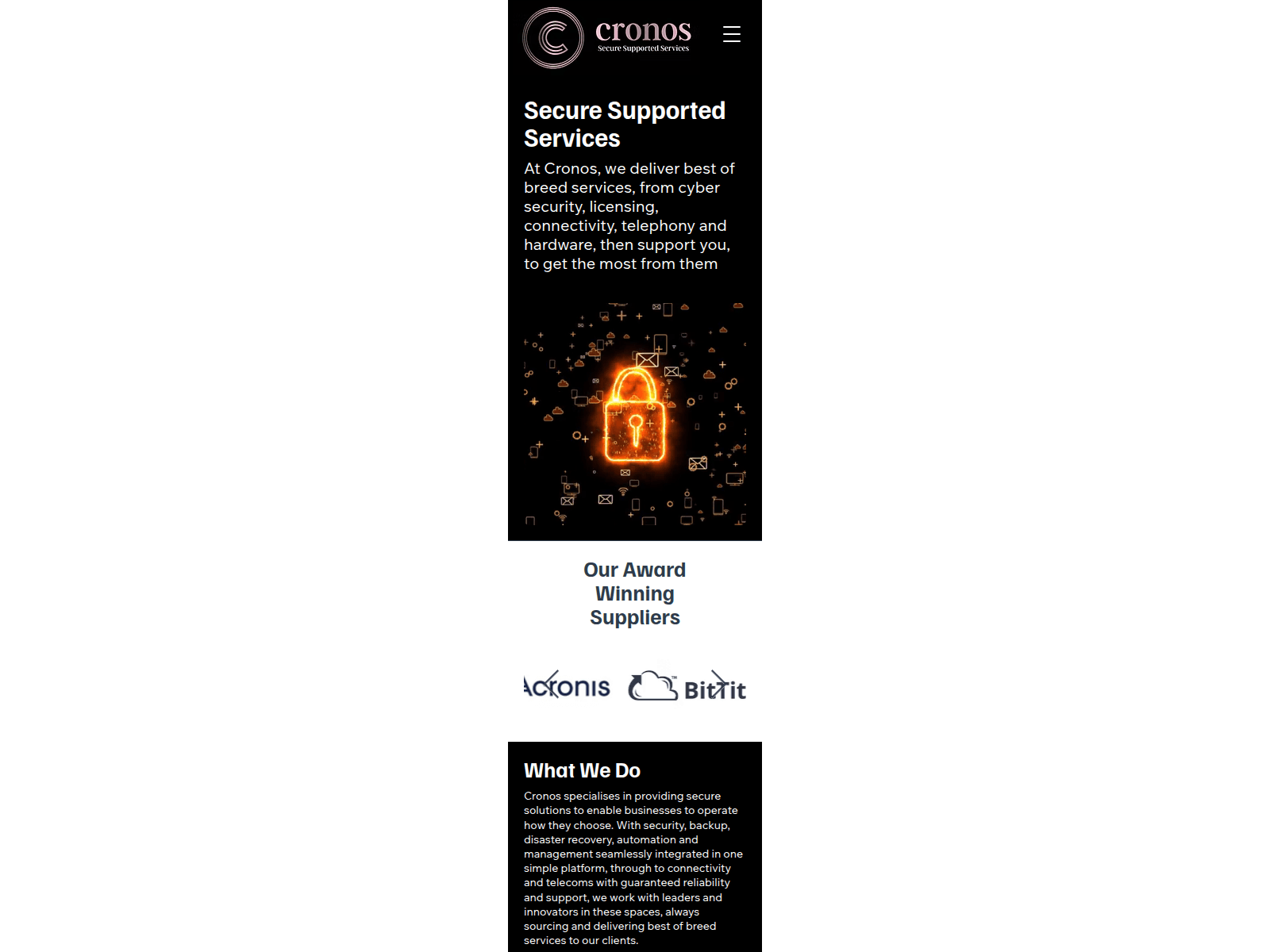 cronos
Secure Supported Services

Secure Supported Services

At Cronos, we deliver best of breed services, from cyber security, licensing, connectivity, telephony and hardware, then support you, to get the most from them

Our Award Winning Suppliers

Acronis BitTit

What We Do

Cronos specialises in providing secure solutions to enable businesses to operate how they choose. With security, backup, disaster recovery, automation and management seamlessly integrated in one simple platform, through to connectivity and telecoms with guaranteed reliability and support, we work with leaders and innovators in these spaces, always sourcing and delivering best of breed services to our clients.